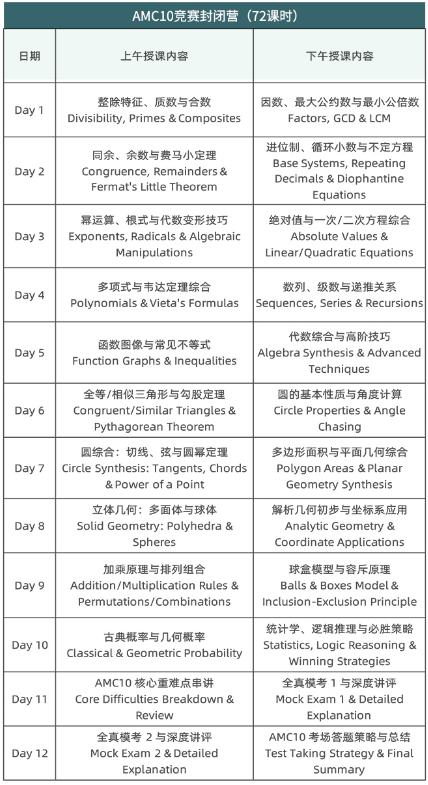 AMC10竞赛封闭营（72课时）

| 日期 | 上午授课内容 | 下午授课内容 |
|---|---|---|
| Day 1 | 整除特征、质数与合数 Divisibility, Primes & Composites | 因数、最大公约数与最小公倍数 Factors, GCD & LCM |
| Day 2 | 同余、余数与费马小定理 Congruence, Remainders & Fermat's Little Theorem | 进位制、循环小数与不定方程 Base Systems, Repeating Decimals & Diophantine Equations |
| Day 3 | 幂运算、根式与代数变形技巧 Exponents, Radicals & Algebraic Manipulations | 绝对值与一次/二次方程综合 Absolute Values & Linear/Quadratic Equations |
| Day 4 | 多项式与韦达定理综合 Polynomials & Vieta's Formulas | 数列、级数与递推关系 Sequences, Series & Recursions |
| Day 5 | 函数图像与常见不等式 Function Graphs & Inequalities | 代数综合与高阶技巧 Algebra Synthesis & Advanced Techniques |
| Day 6 | 全等/相似三角形与勾股定理 Congruent/Similar Triangles & Pythagorean Theorem | 圆的基本性质与角度计算 Circle Properties & Angle Chasing |
| Day 7 | 圆综合：切线、弦与圆幂定理 Circle Synthesis: Tangents, Chords & Power of a Point | 多边形面积与平面几何综合 Polygon Areas & Planar Geometry Synthesis |
| Day 8 | 立体几何：多面体与球体 Solid Geometry: Polyhedra & Spheres | 解析几何初步与坐标系应用 Analytic Geometry & Coordinate Applications |
| Day 9 | 加乘原理与排列组合 Addition/Multiplication Rules & Permutations/Combinations | 球盒模型与容斥原理 Balls & Boxes Model & Inclusion-Exclusion Principle |
| Day 10 | 古典概率与几何概率 Classical & Geometric Probability | 统计学、逻辑推理与必胜策略 Statistics, Logic Reasoning & Winning Strategies |
| Day 11 | AMC10 核心重难点串讲 Core Difficulties Breakdown & Review | 全真模考 1 与深度讲评 Mock Exam 1 & Detailed Explanation |
| Day 12 | 全真模考 2 与深度讲评 Mock Exam 2 & Detailed Explanation | AMC10 考场答题策略与总结 Test Taking Strategy & Final Summary |